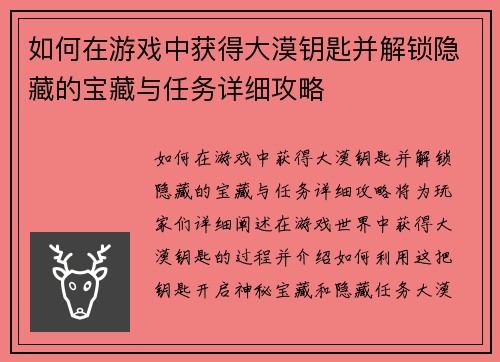 如何在游戏中获得大漠钥匙并解锁隐藏的宝藏与任务详细攻略

如何在游戏中获得大漠钥匙并解锁隐藏的宝藏与任务详细攻略将为玩家们详细阐述在游戏世界中获得大漠钥匙的过程并介绍如何利用这把钥匙开启神秘宝藏和隐藏任务大漠